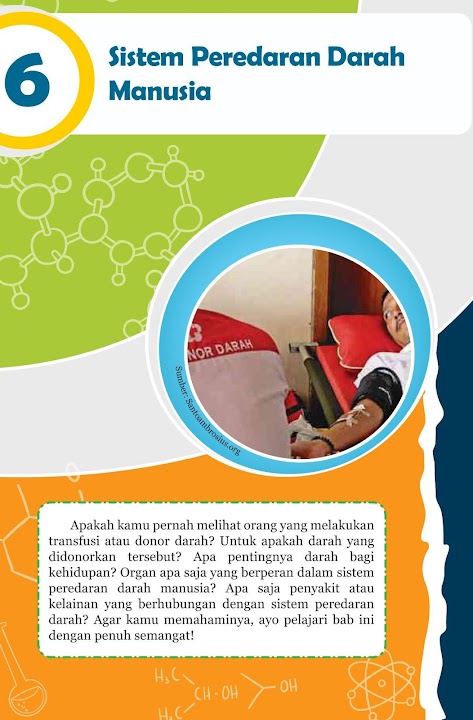 6

Sistem Peredaran Darah Manusia

NOR DARAH

Sumber: Santoambrosius.org

Apakah kamu pernah melihat orang yang melakukan transfusi atau donor darah? Untuk apakah darah yang didonorkan tersebut? Apa pentingnya darah bagi kehidupan? Organ apa saja yang berperan dalam sistem peredaran darah manusia? Apa saja penyakit atau kelainan yang berhubungan dengan sistem peredaran darah? Agar kamu memahaminya, ayo pelajari bab ini dengan penuh semangat!

$H_3C$ CH-OH OH $H_3C$